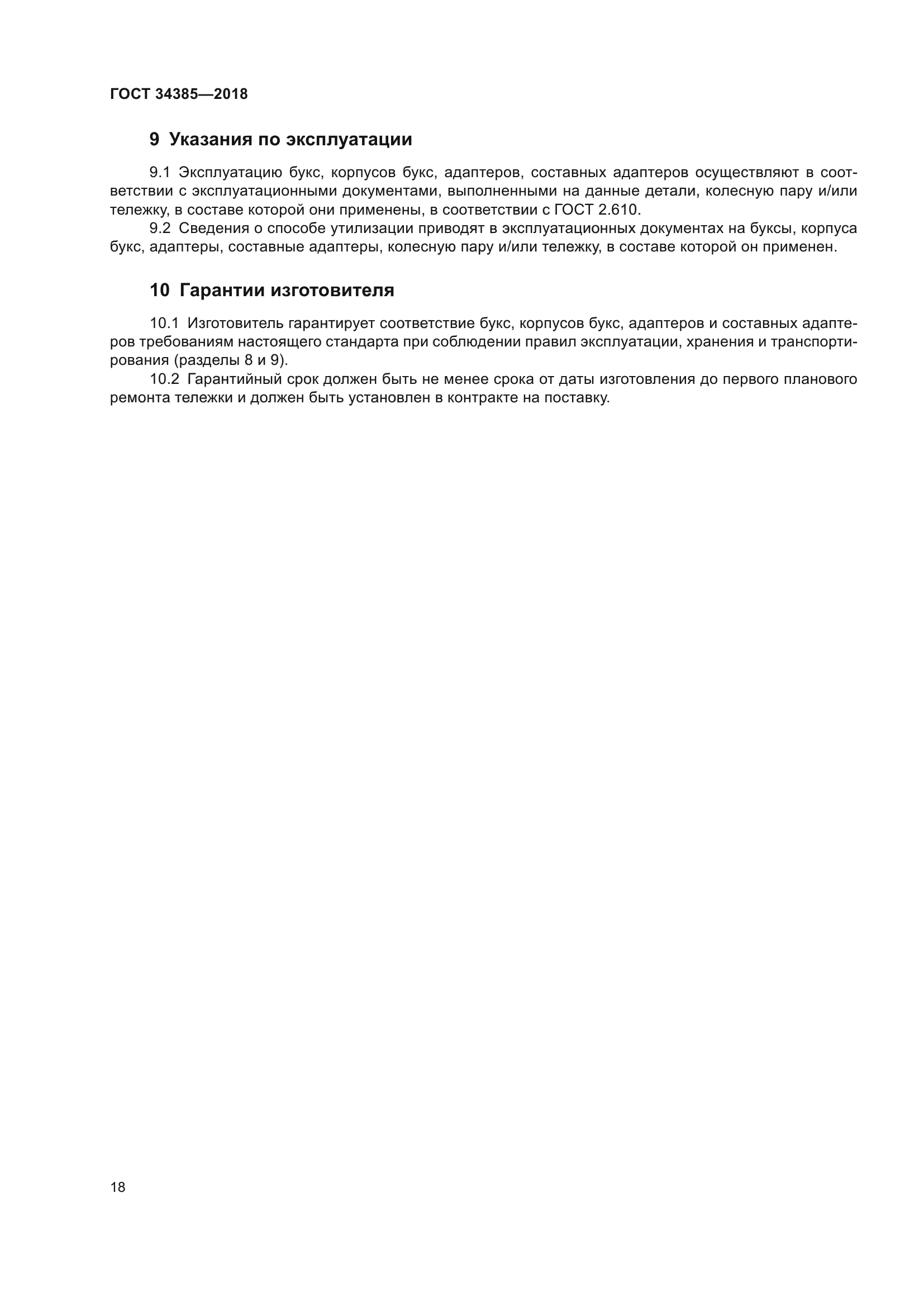 ГОСТ 34385—2018

9 Указания по эксплуатации

9.1 Эксплуатацию букс, корпусов букс, адаптеров, составных адаптеров осуществляют в соответствии с эксплуатационными документами, выполненными на данные детали, колесную пару и/или тележку, в составе которой они применены, в соответствии с ГОСТ 2.610.

9.2 Сведения о способе утилизации приводят в эксплуатационных документах на буксы, корпуса букс, адаптеры, составные адаптеры, колесную пару и/или тележку, в составе которой он применен.

10 Гарантии изготовителя

10.1 Изготовитель гарантирует соответствие букс, корпусов букс, адаптеров и составных адаптеров требованиям настоящего стандарта при соблюдении правил эксплуатации, хранения и транспортирования (разделы 8 и 9).

10.2 Гарантийный срок должен быть не менее срока от даты изготовления до первого планового ремонта тележки и должен быть установлен в контракте на поставку.

18